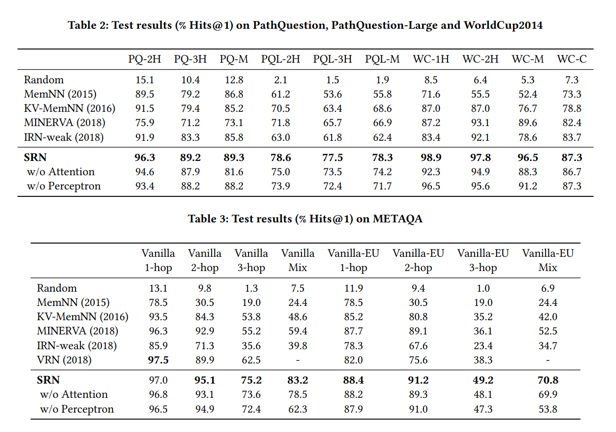 Table 2: Test results (% Hits@1) on PathQuestion, PathQuestion-Large and WorldCup2014

|  | PQ-2H | PQ-3H | PQ-M | PQL-2H | PQL-3H | PQL-M | WC-1H | WC-2H | WC-M | WC-C |
|---|---|---|---|---|---|---|---|---|---|---|
| Random | 15.1 | 10.4 | 12.8 | 2.1 | 1.5 | 1.9 | 8.5 | 6.4 | 5.3 | 7.3 |
| MemNN (2015) | 89.5 | 79.2 | 86.8 | 61.2 | 53.6 | 55.8 | 71.6 | 55.5 | 52.4 | 73.3 |
| KV-MemNN (2016) | 91.5 | 79.4 | 85.2 | 70.5 | 63.4 | 68.6 | 87.0 | 87.0 | 76.7 | 78.8 |
| MINERVA (2018) | 75.9 | 71.2 | 73.1 | 71.8 | 65.7 | 66.9 | 87.2 | 93.1 | 89.6 | 82.4 |
| IRN-weak (2018) | 91.9 | 83.3 | 85.8 | 63.0 | 61.8 | 62.4 | 83.4 | 92.1 | 78.6 | 83.7 |
| SRN | 96.3 | 89.2 | 89.3 | 78.6 | 77.5 | 78.3 | 98.9 | 97.8 | 96.5 | 87.3 |
| w/o Attention | 94.6 | 87.9 | 81.6 | 75.0 | 73.5 | 74.2 | 92.3 | 94.9 | 88.3 | 86.7 |
| w/o Perceptron | 93.4 | 88.2 | 88.2 | 73.9 | 72.4 | 71.7 | 96.5 | 95.6 | 91.2 | 87.3 |

Table 3: Test results (% Hits@1) on METAQA

|  | Vanilla 1-hop | Vanilla 2-hop | Vanilla 3-hop | Vanilla Mix | Vanilla-EU 1-hop | Vanilla-EU 2-hop | Vanilla-EU 3-hop | Vanilla-EU Mix |
|---|---|---|---|---|---|---|---|---|
| Random | 13.1 | 9.8 | 1.3 | 7.5 | 11.9 | 9.4 | 1.0 | 6.9 |
| MemNN (2015) | 78.5 | 30.5 | 19.0 | 24.4 | 78.5 | 30.5 | 19.0 | 24.4 |
| KV-MemNN (2016) | 93.5 | 84.3 | 53.8 | 48.6 | 85.2 | 80.8 | 35.2 | 42.0 |
| MINERVA (2018) | 96.3 | 92.9 | 55.2 | 59.4 | 87.7 | 89.1 | 36.1 | 52.5 |
| IRN-weak (2018) | 85.9 | 71.3 | 35.6 | 39.8 | 78.3 | 67.6 | 23.4 | 34.7 |
| VRN (2018) | 97.5 | 89.9 | 62.5 | - | 82.0 | 75.6 | 38.3 | - |
| SRN | 97.0 | 95.1 | 75.2 | 83.2 | 88.4 | 91.2 | 49.2 | 70.8 |
| w/o Attention | 96.8 | 93.1 | 73.6 | 78.5 | 88.2 | 89.3 | 48.1 | 69.9 |
| w/o Perceptron | 96.5 | 94.9 | 72.4 | 62.3 | 87.9 | 91.0 | 47.3 | 53.8 |